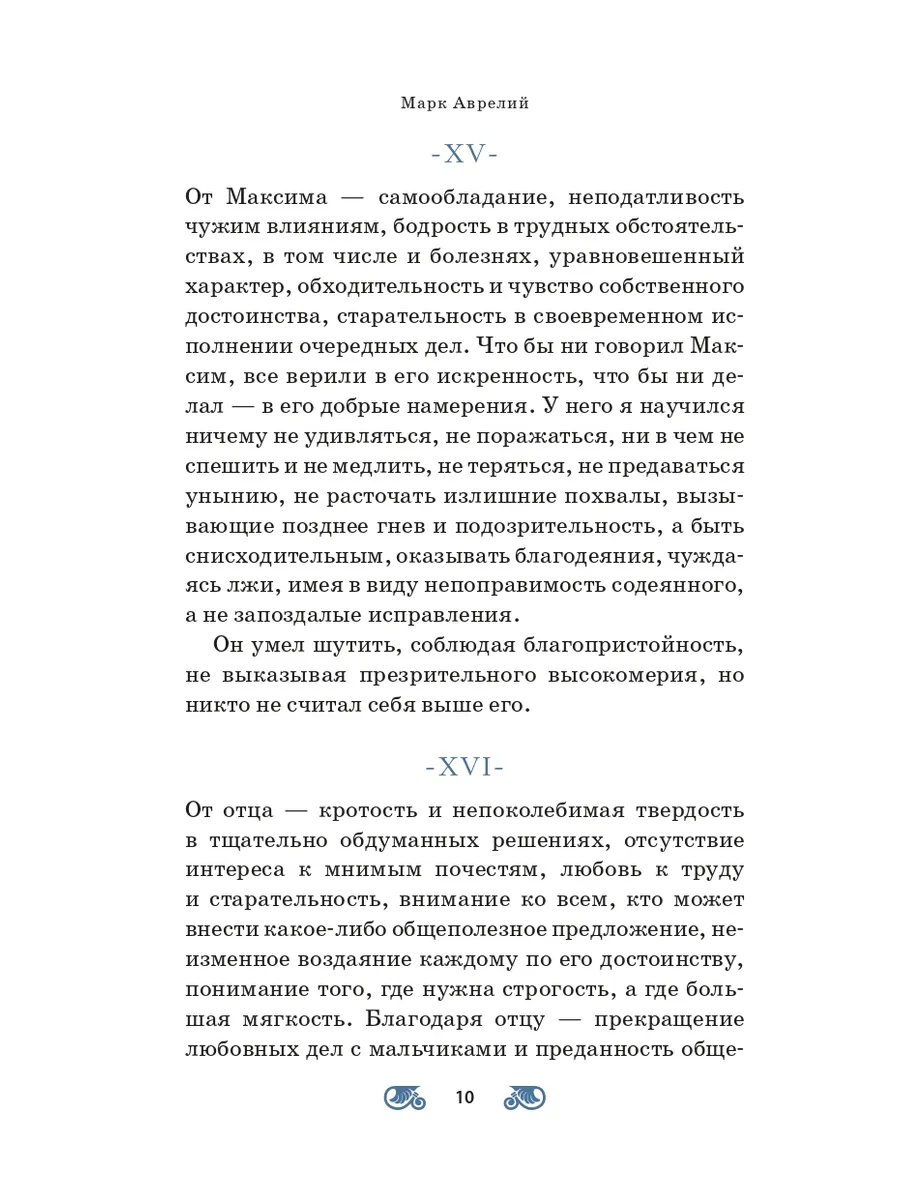 Марк Аврелий

-XV-

От Максима — самообладание, неподатливость чужим влияниям, бодрость в трудных обстоятельствах, в том числе и болезнях, уравновешенный характер, обходительность и чувство собственного достоинства, старательность в своевременном исполнении очередных дел. Что бы ни говорил Максим, все верили в его искренность, что бы ни делал — в его добрые намерения. У него я научился ничему не удивляться, не поражаться, ни в чем не спешить и не медлить, не теряться, не предаваться унынию, не расточать излишние похвалы, вызывающие позднее гнев и подозрительность, а быть снисходительным, оказывать благодеяния, чуждаясь лжи, имея в виду непоправимость содеянного, а не запоздалые исправления.

Он умел шутить, соблюдая благопристойность, не выказывая презрительного высокомерия, но никто не считал себя выше его.

-XVI-

От отца — кротость и непоколебимая твердость в тщательно обдуманных решениях, отсутствие интереса к мнимым почестям, любовь к труду и старательность, внимание ко всем, кто может внести какое-либо общеполезное предложение, неизменное воздаяние каждому по его достоинству, понимание того, где нужна строгость, а где большая мягкость. Благодаря отцу — прекращение любовных дел с мальчиками и преданность обще-

10